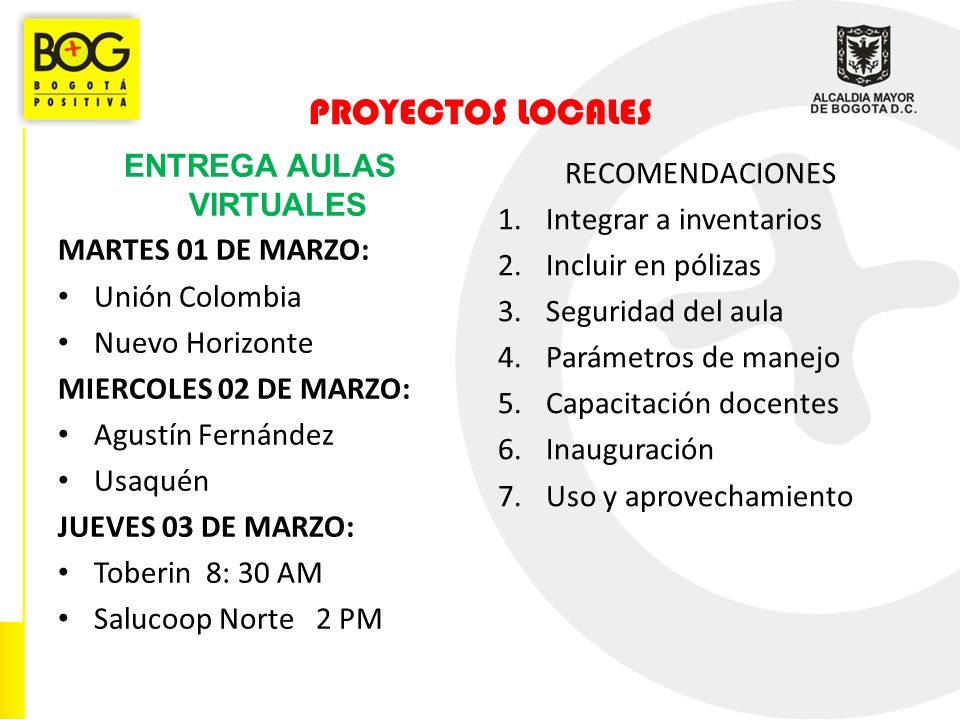 BOG
BOGOTÁ POSITIVA

ALCALDIA MAYOR DE BOGOTA D.C.

PROYECTOS LOCALES

ENTREGA AULAS VIRTUALES

MARTES 01 DE MARZO:
• Unión Colombia
• Nuevo Horizonte
MIERCOLES 02 DE MARZO:
• Agustín Fernández
• Usaquén
JUEVES 03 DE MARZO:
• Toberin 8: 30 AM
• Salucoop Norte 2 PM

RECOMENDACIONES
1. Integrar a inventarios
2. Incluir en pólizas
3. Seguridad del aula
4. Parámetros de manejo
5. Capacitación docentes
6. Inauguración
7. Uso y aprovechamiento